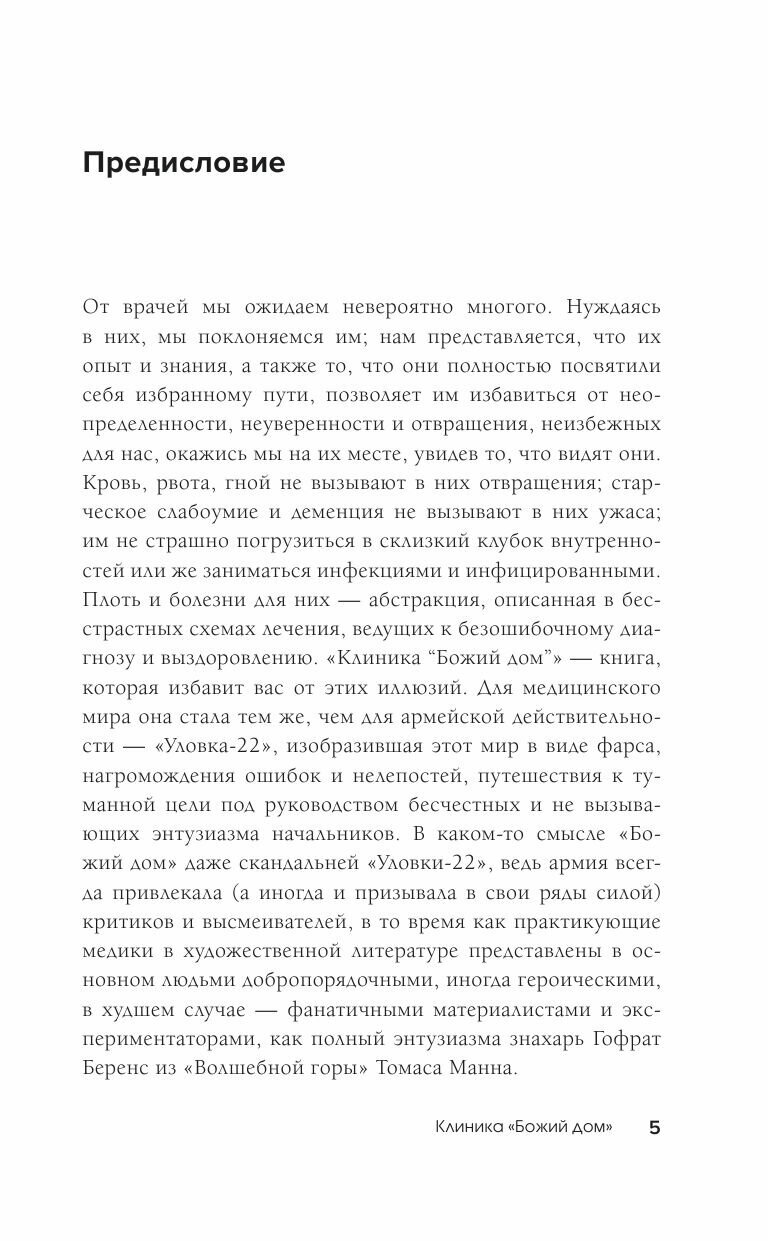 Предисловие

От врачей мы ожидаем невероятно многого. Нуждаясь в них, мы поклоняемся им; нам представляется, что их опыт и знания, а также то, что они полностью посвятили себя избранному пути, позволяет им избавиться от неопределенности, неуверенности и отвращения, неизбежных для нас, окажись мы на их месте, увидев то, что видят они. Кровь, рвота, гной не вызывают в них отвращения; старческое слабоумие и деменция не вызывают в них ужаса; им не страшно погрузиться в склизкий клубок внутренностей или же заниматься инфекциями и инфицированными. Плоть и болезни для них — абстракция, описанная в бесстрастных схемах лечения, ведущих к безошибочному диагнозу и выздоровлению. «Клиника “Божий дом”» — книга, которая избавит вас от этих иллюзий. Для медицинского мира она стала тем же, чем для армейской действительности — «Уловка-22», изобразившая этот мир в виде фарса, нагромождения ошибок и нелепостей, путешествия к туманной цели под руководством бесчестных и не вызывающих энтузиазма начальников. В каком-то смысле «Божий дом» даже скандальней «Уловки-22», ведь армия всегда привлекала (а иногда и призывала в свои ряды силой) критиков и высмеивателей, в то время как практикующие медики в художественной литературе представлены в основном людьми добропорядочными, иногда героическими, в худшем случае — фанатичными материалистами и экспериментаторами, как полный энтузиазма знахарь Гофрат Беренс из «Волшебной горы» Томаса Манна.

Клиника «Божий дом» 5